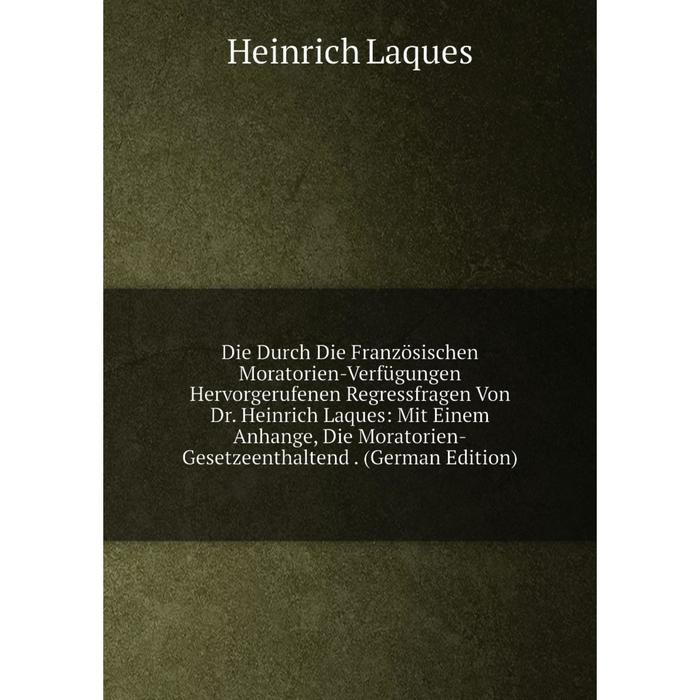 Heinrich Laques

Die Durch Die Französischen Moratorien-Verfügungen Hervorgerufenen Regressfragen Von Dr. Heinrich Laques: Mit Einem Anhange, Die Moratorien-Gesetzeenthaltend . (German Edition)